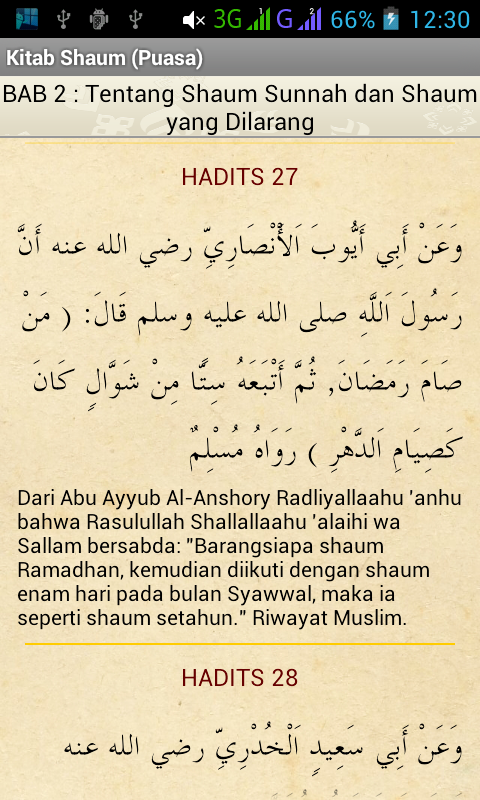 3G G 66% 12:30

Kitab Shaum (Puasa)

BAB 2 : Tentang Shaum Sunnah dan Shaum yang Dilarang

HADITS 27

وَعَنْ أَبِي أَيُّوبَ اَلْأَنْصَارِيِّ رضي الله عنه أَنَّ رَسُولَ اَللَّهِ صلى الله عليه وسلم قَالَ: ( مَنْ صَامَ رَمَضَانَ, ثُمَّ أَتْبَعَهُ سِتًّا مِنْ شَوَّالٍ كَانَ كَصِيَامِ اَلدَّهْرِ ) رَوَاهُ مُسْلِمٌ

Dari Abu Ayyub Al-Anshory Radliyallaahu 'anhu bahwa Rasulullah Shallallaahu 'alaihi wa Sallam bersabda: "Barangsiapa shaum Ramadhan, kemudian diikuti dengan shaum enam hari pada bulan Syawwal, maka ia seperti shaum setahun." Riwayat Muslim.

HADITS 28

وَعَنْ أَبِي سَعِيدٍ اَلْخُدْرِيِّ رضي الله عنه